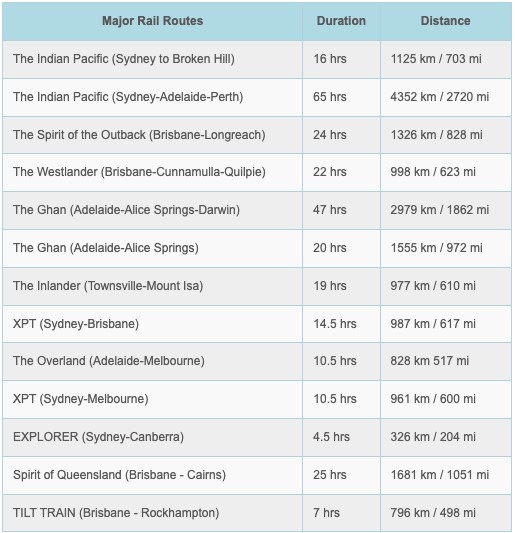 | Major Rail Routes | Duration | Distance |
|---|---|---|
| The Indian Pacific (Sydney to Broken Hill) | 16 hrs | 1125 km / 703 mi |
| The Indian Pacific (Sydney-Adelaide-Perth) | 65 hrs | 4352 km / 2720 mi |
| The Spirit of the Outback (Brisbane-Longreach) | 24 hrs | 1326 km / 828 mi |
| The Westlander (Brisbane-Cunnamulla-Quilpie) | 22 hrs | 998 km / 623 mi |
| The Ghan (Adelaide-Alice Springs-Darwin) | 47 hrs | 2979 km / 1862 mi |
| The Ghan (Adelaide-Alice Springs) | 20 hrs | 1555 km / 972 mi |
| The Inlander (Townsville-Mount Isa) | 19 hrs | 977 km / 610 mi |
| XPT (Sydney-Brisbane) | 14.5 hrs | 987 km / 617 mi |
| The Overland (Adelaide-Melbourne) | 10.5 hrs | 828 km 517 mi |
| XPT (Sydney-Melbourne) | 10.5 hrs | 961 km / 600 mi |
| EXPLORER (Sydney-Canberra) | 4.5 hrs | 326 km / 204 mi |
| Spirit of Queensland (Brisbane - Cairns) | 25 hrs | 1681 km / 1051 mi |
| TILT TRAIN (Brisbane - Rockhampton) | 7 hrs | 796 km / 498 mi |